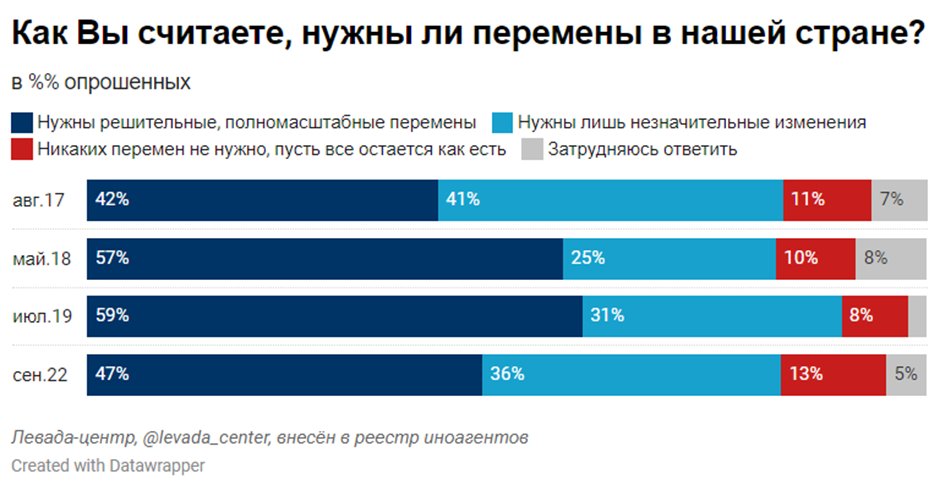 Как Вы считаете, нужны ли перемены в нашей стране?

в %% опрошенных

Нужны решительные, полномасштабные перемены
Нужны лишь незначительные изменения
Никаких перемен не нужно, пусть все остается как есть
Затрудняюсь ответить

авг.17 42% 41% 11% 7%
май.18 57% 25% 10% 8%
июл.19 59% 31% 8%
сен.22 47% 36% 13% 5%

Левада-центр, @levada_center, внесён в реестр иноагентов
Created with Datawrapper